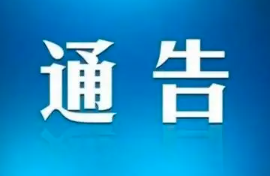 通告